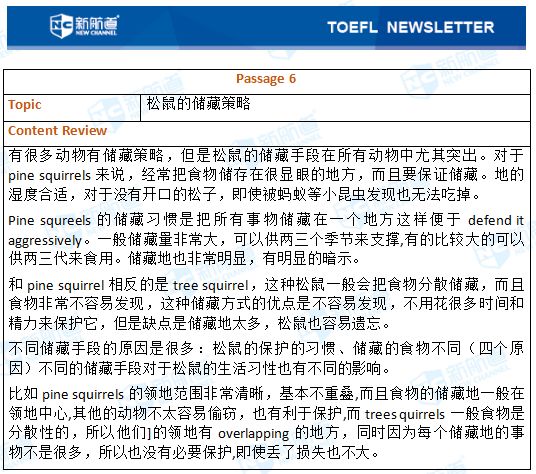 新航道
NEW CHANNEL

TOEFL NEWSLETTER

| Passage 6 | |
|---|---|
| Topic | 松鼠的储藏策略 |
| Content Review | |

有很多动物有储藏策略，但是松鼠的储藏手段在所有动物中尤其突出。对于 pine squirrels 来说，经常把食物储存在很显眼的地方，而且要保证储藏。地的湿度合适，对于没有开口的松子，即使被蚂蚁等小昆虫发现也无法吃掉。

Pine squreels 的储藏习惯是把所有事物储藏在一个地方这样便于 defend it aggressively。一般储藏量非常大，可以供两三个季节来支撑,有的比较大的可以供两三代来食用。储藏地也非常明显，有明显的暗示。

和 pine squirrel 相反的是 tree squirrel，这种松鼠一般会把食物分散储藏，而且食物非常不容易发现，这种储藏方式的优点是不容易发现，不用花很多时间和精力来保护它，但是缺点是储藏地太多，松鼠也容易遗忘。

不同储藏手段的原因是很多：松鼠的保护的习惯、储藏的食物不同（四个原因）不同的储藏手段对于松鼠的生活习性也有不同的影响。

比如 pine squirrels 的领地范围非常清晰，基本不重叠,而且食物的储藏地一般在领地中心,其他的动物不太容易偷窃，也有利于保护,而 trees quirrels 一般食物是分散性的，所以他们]的领地有 overlapping 的地方，同时因为每个储藏地的事物不是很多，所以也没有必要保护,即使丢了损失也不大。